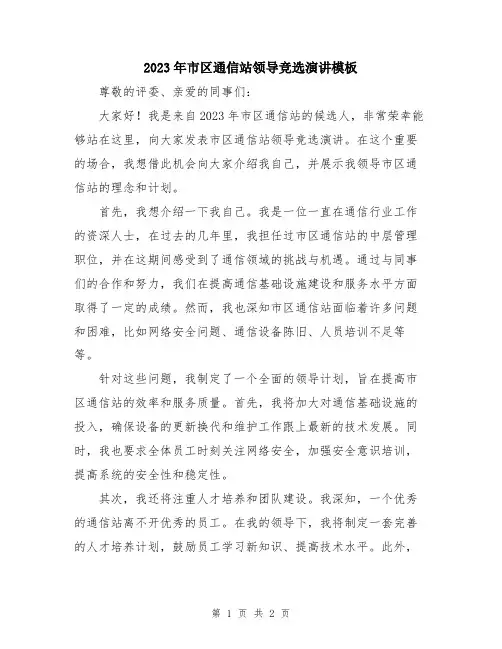 2023年市区通信站领导竞选演讲模板

尊敬的评委、亲爱的同事们：

大家好！我是来自2023年市区通信站的候选人，非常荣幸能够站在这里，向大家发表市区通信站领导竞选演讲。在这个重要的场合，我想借此机会向大家介绍我自己，并展示我领导市区通信站的理念和计划。

首先，我想介绍一下我自己。我是一位一直在通信行业工作的资深人士，在过去的几年里，我担任过市区通信站的中层管理职位，并在这期间感受到了通信领域的挑战与机遇。通过与同事们的合作和努力，我们在提高通信基础设施建设和服务水平方面取得了一定的成绩。然而，我也深知市区通信站面临着许多问题和困难，比如网络安全问题、通信设备陈旧、人员培训不足等等。

针对这些问题，我制定了一个全面的领导计划，旨在提高市区通信站的效率和服务质量。首先，我将加大对通信基础设施的投入，确保设备的更新换代和维护工作跟上最新的技术发展。同时，我也要求全体员工时刻关注网络安全，加强安全意识培训，提高系统的安全性和稳定性。

其次，我还将注重人才培养和团队建设。我深知，一个优秀的通信站离不开优秀的员工。在我的领导下，我将制定一套完善的人才培养计划，鼓励员工学习新知识、提高技术水平。此外，

第 1 页 共 2 页